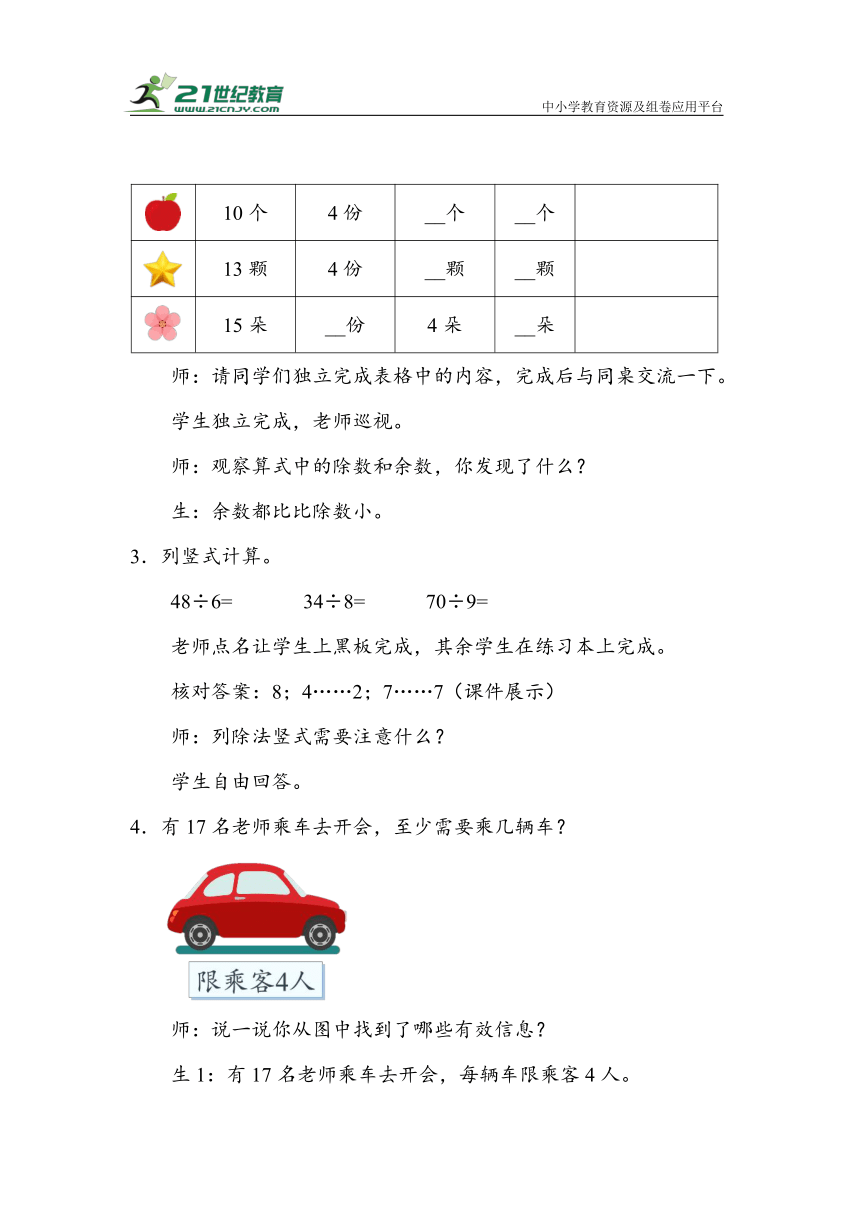 21世纪教育
www.21cnjy.com
中小学教育资源及组卷应用平台

| | 10 个 | 4 份 | __个 | __个 | |
|---|---|---|---|---|---|
| | 13 颗 | 4 份 | __颗 | __颗 | |
| | 15 朵 | __份 | 4 朵 | __朵 | |

师：请同学们独立完成表格中的内容，完成后与同桌交流一下。

学生独立完成，老师巡视。

师：观察算式中的除数和余数，你发现了什么？

生：余数都比比除数小。

3．列竖式计算。

48÷6=　　34÷8=　　70÷9=

老师点名让学生上黑板完成，其余学生在练习本上完成。

核对答案：8；4……2；7……7（课件展示）

师：列除法竖式需要注意什么？

学生自由回答。

4．有 17 名老师乘车去开会，至少需要乘几辆车？

限乘客4人

师：说一说你从图中找到了哪些有效信息？

生 1：有 17 名老师乘车去开会，每辆车限乘客 4 人。